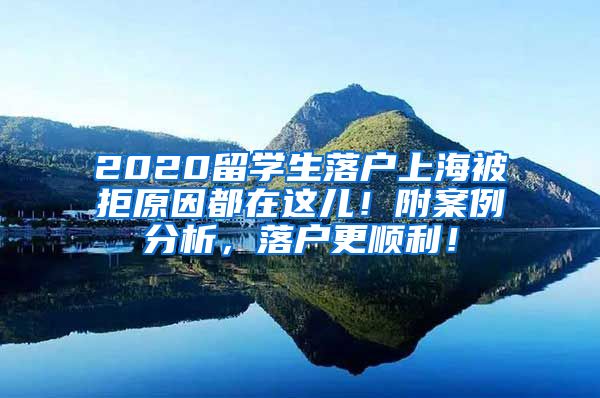 2020留学生落户上海被拒原因都在这儿！附案例分析，落户更顺利！